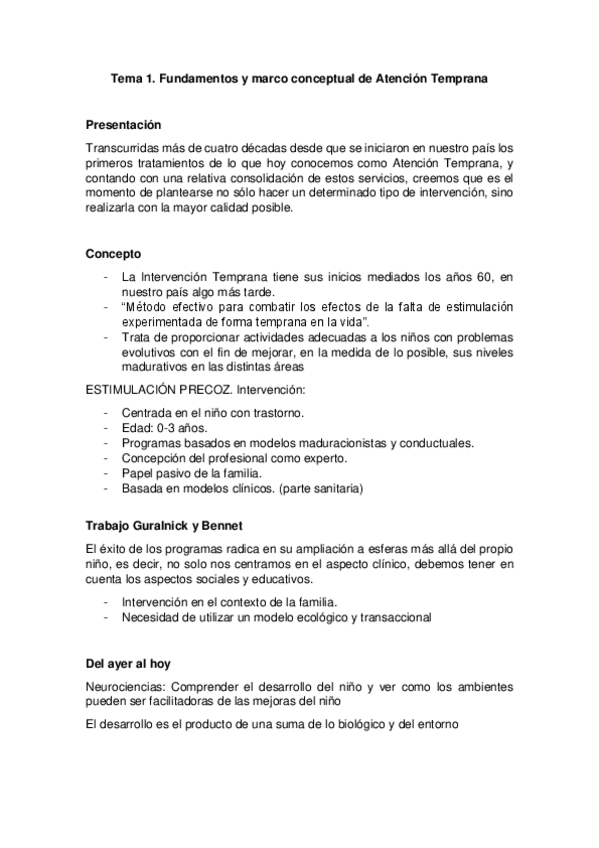 Tema 1. Fundamentos y marco conceptual de Atención Temprana

Presentación

Transcurridas más de cuatro décadas desde que se iniciaron en nuestro país los primeros tratamientos de lo que hoy conocemos como Atención Temprana, y contando con una relativa consolidación de estos servicios, creemos que es el momento de plantearse no sólo hacer un determinado tipo de intervención, sino realizarla con la mayor calidad posible.

Concepto

- La Intervención Temprana tiene sus inicios mediados los años 60, en nuestro país algo más tarde.
- "Método efectivo para combatir los efectos de la falta de estimulación experimentada de forma temprana en la vida".
- Trata de proporcionar actividades adecuadas a los niños con problemas evolutivos con el fin de mejorar, en la medida de lo posible, sus niveles madurativos en las distintas áreas

ESTIMULACIÓN PRECOZ. Intervención:

- Centrada en el niño con trastorno.
- Edad: 0-3 años.
- Programas basados en modelos maduracionistas y conductuales.
- Concepción del profesional como experto.
- Papel pasivo de la familia.
- Basada en modelos clínicos. (parte sanitaria)

Trabajo Guralnick y Bennet

El éxito de los programas radica en su ampliación a esferas más allá del propio niño, es decir, no solo nos centramos en el aspecto clínico, debemos tener en cuenta los aspectos sociales y educativos.

- Intervención en el contexto de la familia.
- Necesidad de utilizar un modelo ecológico y transaccional

Del ayer al hoy

Neurociencias: Comprender el desarrollo del niño y ver como los ambientes pueden ser facilitadoras de las mejoras del niño

El desarrollo es el producto de una suma de lo biológico y del entorno